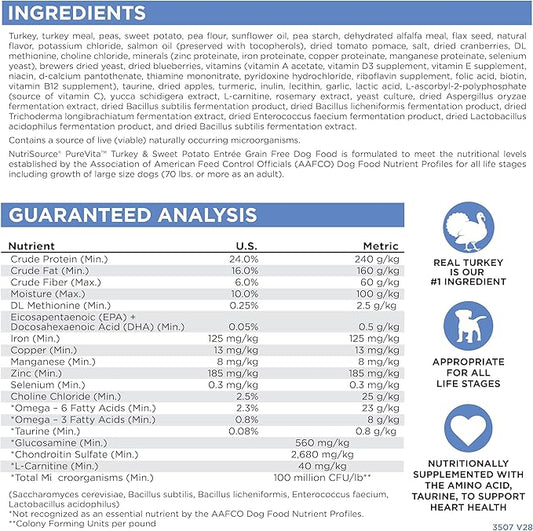 INGREDIENTS

Turkey, turkey meal, peas, sweet potato, pea flour, sunflower oil, pea starch, dehydrated alfalfa meal, flax seed, natural flavor, potassium chloride, salmon oil (preserved with tocopherols), dried tomato pomace, salt, dried cranberries, DL methionine, choline chloride, minerals (zinc proteinate, iron proteinate, copper proteinate, manganese proteinate, selenium yeast), brewers dried yeast, dried blueberries, vitamins (vitamin A acetate, vitamin D3 supplement, vitamin E supplement, niacin, d-calcium pantothenate, thiamine mononitrate, pyridoxine hydrochloride, riboflavin supplement, folic acid, biotin, vitamin B12 supplement), taurine, dried apples, turmeric, inulin, lecithin, garlic, lactic acid, L-ascorbyl-2-polyphosphate (source of vitamin C), yucca schidigera extract, L-carnitine, rosemary extract, yeast culture, dried Aspergillus oryzae fermentation extract, dried Bacillus subtilis fermentation product, dried Bacillus licheniformis fermentation product, dried Trichoderma longibrachiatum fermentation extract, dried Enterococcus faecium fermentation product, dried Lactobacillus acidophilus fermentation product, and dried Bacillus subtilis fermentation extract.

Contains a source of live (viable) naturally occurring microorganisms.

NutriSource® PureVita™ Turkey & Sweet Potato Entrée Grain Free Dog Food is formulated to meet the nutritional levels established by the Association of American Feed Control Officials (AAFCO) Dog Food Nutrient Profiles for all life stages including growth of large size dogs (70 lbs. or more as an adult).

GUARANTEED ANALYSIS

| Nutrient | U.S. | Metric |
|---|---|---|
| Crude Protein (Min.) | 24.0% | 240 g/kg |
| Crude Fat (Min.) | 16.0% | 160 g/kg |
| Crude Fiber (Max.) | 6.0% | 60 g/kg |
| Moisture (Max.) | 10.0% | 100 g/kg |
| DL Methionine (Min.) | 0.25% | 2.5 g/kg |
| Eicosapentaenoic (EPA) + Docosahexaenoic Acid (DHA) (Min.) | 0.05% | 0.5 g/kg |
| Iron (Min.) | 125 mg/kg | 125 mg/kg |
| Copper (Min.) | 13 mg/kg | 13 mg/kg |
| Manganese (Min.) | 8 mg/kg | 8 mg/kg |
| Zinc (Min.) | 185 mg/kg | 185 mg/kg |
| Selenium (Min.) | 0.3 mg/kg | 0.3 mg/kg |
| Choline Chloride (Min.) | 2.5% | 25 g/kg |
| *Omega – 6 Fatty Acids (Min.) | 2.3% | 23 g/kg |
| *Omega – 3 Fatty Acids (Min.) | 0.8% | 8 g/kg |
| *Taurine (Min.) | 0.08% | 0.8 g/kg |
| *Glucosamine (Min.) | 560 mg/kg | |
| *Chondroitin Sulfate (Min.) | 2,680 mg/kg | |
| *L-Carnitine (Min.) | 40 mg/kg | |
| *Total Mi croorganisms (Min.) | 100 million CFU/lb** | |

(Saccharomyces cerevisiae, Bacillus subtilis, Bacillus licheniformis, Enterococcus faecium, Lactobacillus acidophilus)
*Not recognized as an essential nutrient by the AAFCO Dog Food Nutrient Profiles.
**Colony Forming Units per pound

REAL TURKEY IS OUR #1 INGREDIENT

APPROPRIATE FOR ALL LIFE STAGES

NUTRITIONALLY SUPPLEMENTED WITH THE AMINO ACID, TAURINE, TO SUPPORT HEART HEALTH

3507 V28